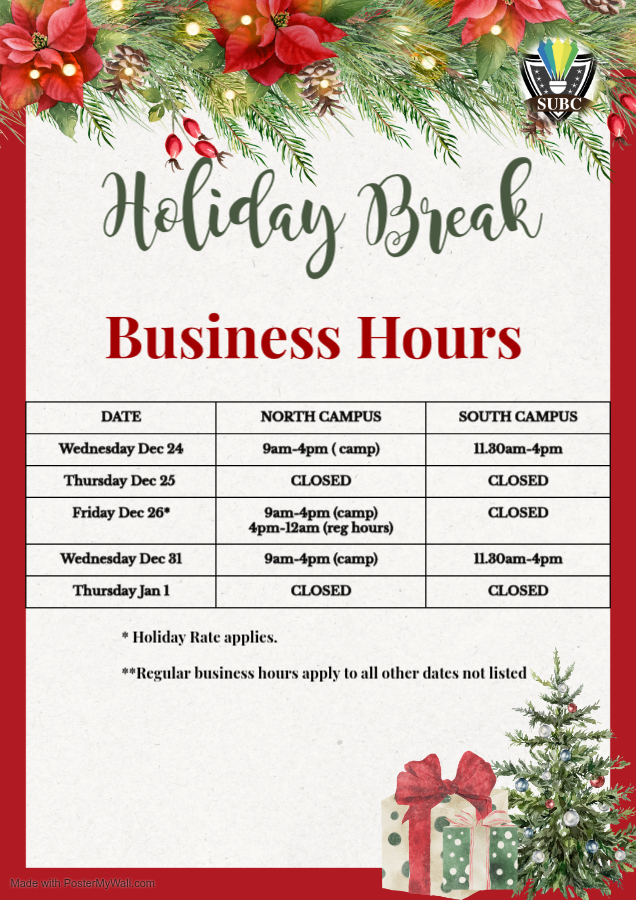 SUBC

Holiday Break

Business Hours

| DATE | NORTH CAMPUS | SOUTH CAMPUS |
|---|---|---|
| Wednesday Dec 24 | 9am-4pm ( camp) | 11.30am-4pm |
| Thursday Dec 25 | CLOSED | CLOSED |
| Friday Dec 26* | 9am-4pm (camp) 4pm-12am (reg hours) | CLOSED |
| Wednesday Dec 31 | 9am-4pm (camp) | 11.30am-4pm |
| Thursday Jan 1 | CLOSED | CLOSED |

* Holiday Rate applies.

**Regular business hours apply to all other dates not listed

Made with PosterMyWall.com